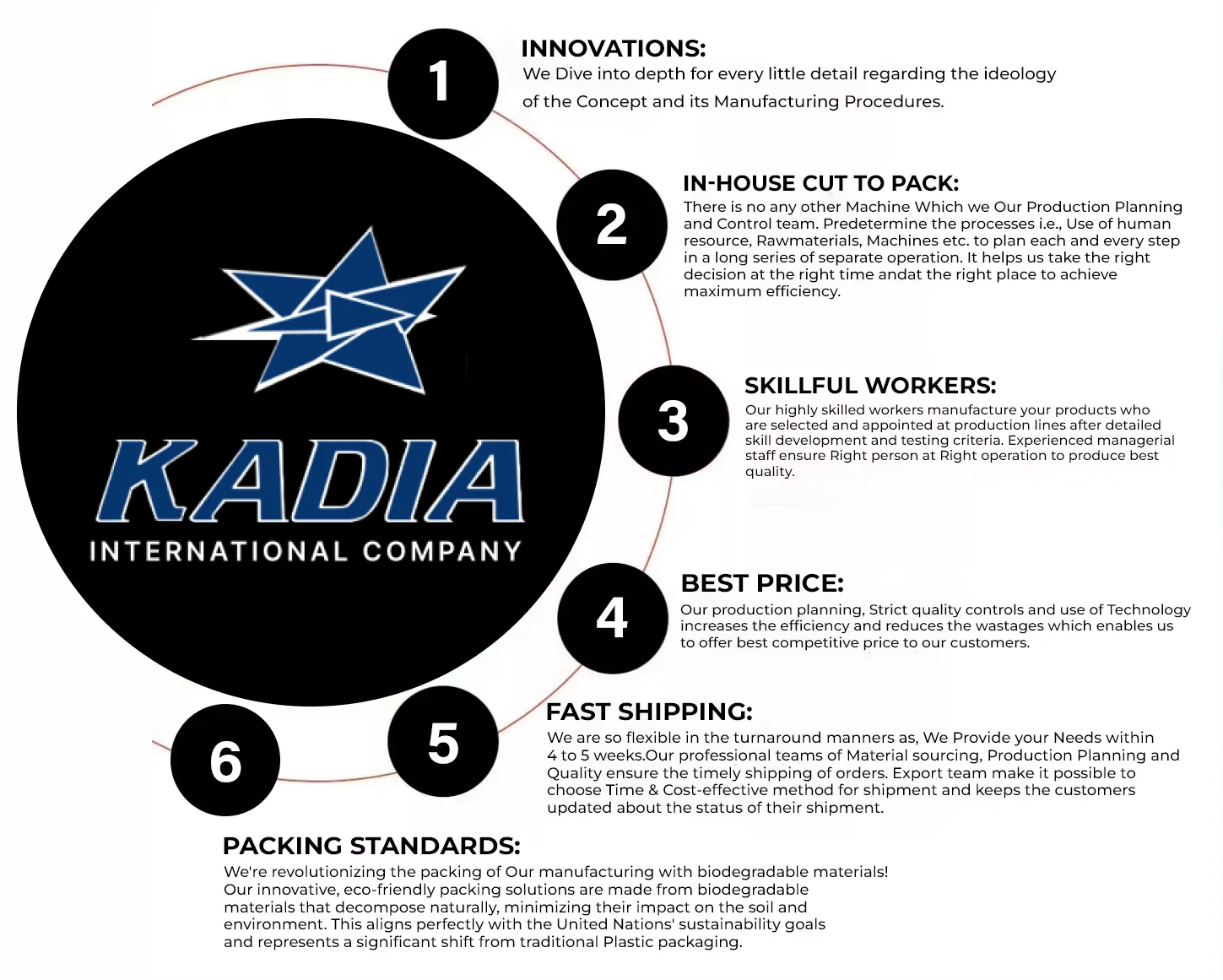 KADIA
INTERNATIONAL COMPANY

1
INNOVATIONS:
We Dive into depth for every little detail regarding the ideology of the Concept and its Manufacturing Procedures.

2
IN-HOUSE CUT TO PACK:
There is no any other Machine Which we Our Production Planning and Control team. Predetermine the processes i.e., Use of human resource, Rawmaterials, Machines etc. to plan each and every step in a long series of separate operation. It helps us take the right decision at the right time andat the right place to achieve maximum efficiency.

3
SKILLFUL WORKERS:
Our highly skilled workers manufacture your products who are selected and appointed at production lines after detailed skill development and testing criteria. Experienced managerial staff ensure Right person at Right operation to produce best quality.

4
BEST PRICE:
Our production planning, Strict quality controls and use of Technology increases the efficiency and reduces the wastages which enables us to offer best competitive price to our customers.

5
FAST SHIPPING:
We are so flexible in the turnaround manners as, We Provide your Needs within 4 to 5 weeks.Our professional teams of Material sourcing, Production Planning and Quality ensure the timely shipping of orders. Export team make it possible to choose Time & Cost-effective method for shipment and keeps the customers updated about the status of their shipment.

6
PACKING STANDARDS:
We're revolutionizing the packing of Our manufacturing with biodegradable materials! Our innovative, eco-friendly packing solutions are made from biodegradable materials that decompose naturally, minimizing their impact on the soil and environment. This aligns perfectly with the United Nations' sustainability goals and represents a significant shift from traditional Plastic packaging.